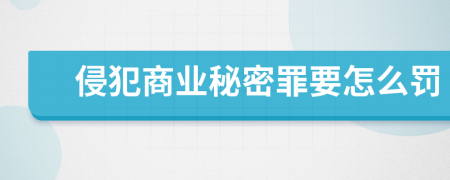 侵犯商业秘密罪要怎么罚